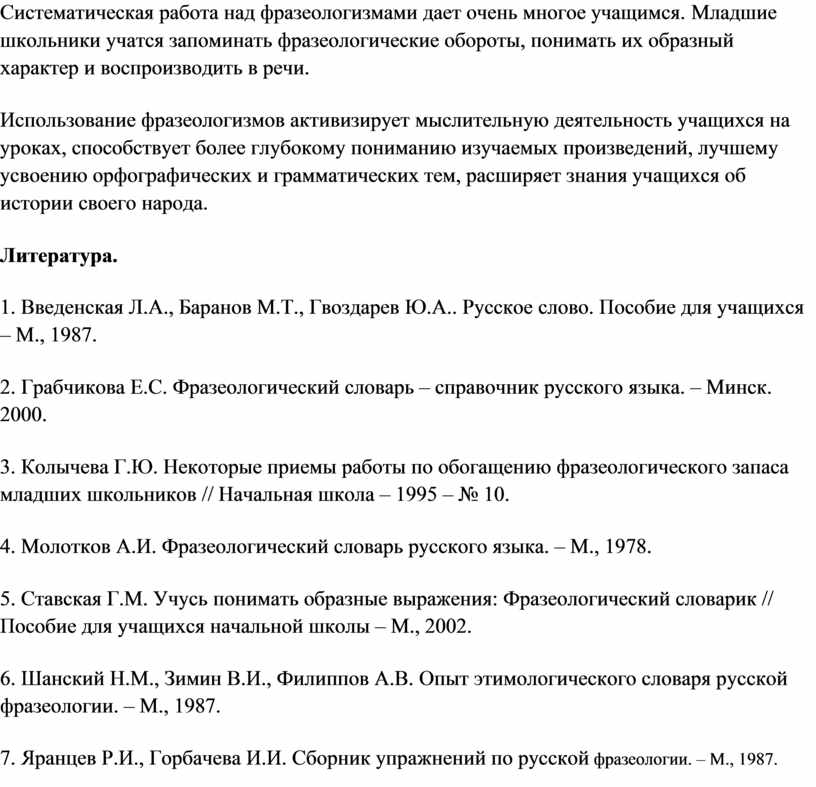 Систематическая работа над фразеологизмами дает очень многое учащимся. Младшие школьники учатся запоминать фразеологические обороты, понимать их образный характер и воспроизводить в речи.

Использование фразеологизмов активизирует мыслительную деятельность учащихся на уроках, способствует более глубокому пониманию изучаемых произведений, лучшему усвоению орфографических и грамматических тем, расширяет знания учащихся об истории своего народа.

Литература.

1. Введенская Л.А., Баранов М.Т., Гвоздарев Ю.А.. Русское слово. Пособие для учащихся – М., 1987.

2. Грабчикова Е.С. Фразеологический словарь – справочник русского языка. – Минск. 2000.

3. Колычева Г.Ю. Некоторые приемы работы по обогащению фразеологического запаса младших школьников // Начальная школа – 1995 – № 10.

4. Молотков А.И. Фразеологический словарь русского языка. – М., 1978.

5. Ставская Г.М. Учусь понимать образные выражения: Фразеологический словарик // Пособие для учащихся начальной школы – М., 2002.

6. Шанский Н.М., Зимин В.И., Филиппов А.В. Опыт этимологического словаря русской фразеологии. – М., 1987.

7. Яранцев Р.И., Горбачева И.И. Сборник упражнений по русской фразеологии. – М., 1987.